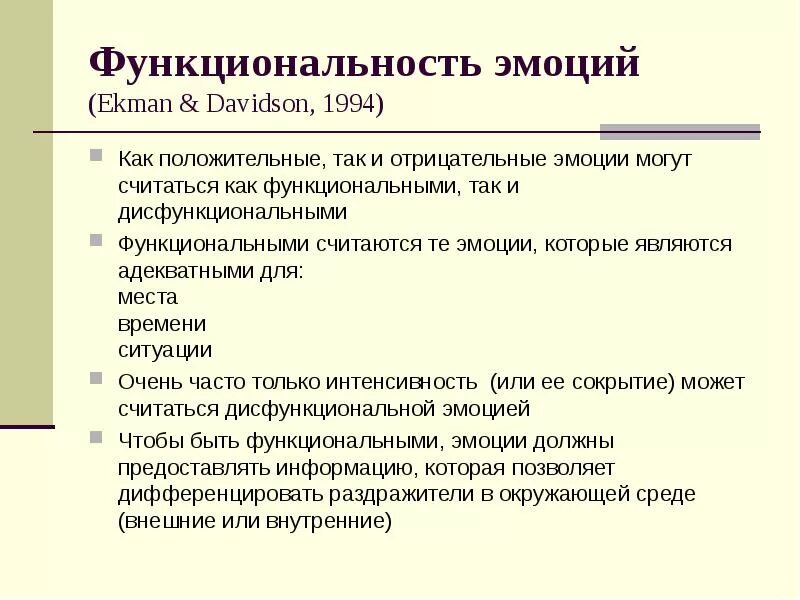 Функциональность эмоций
(Ekman & Davidson, 1994)

Как положительные, так и отрицательные эмоции могут считаться как функциональными, так и дисфункциональными

Функциональными считаются те эмоции, которые являются адекватными для:
места
времени
ситуации

Очень часто только интенсивность (или ее сокрытие) может считаться дисфункциональной эмоцией

Чтобы быть функциональными, эмоции должны предоставлять информацию, которая позволяет дифференцировать раздражители в окружающей среде (внешние или внутренние)